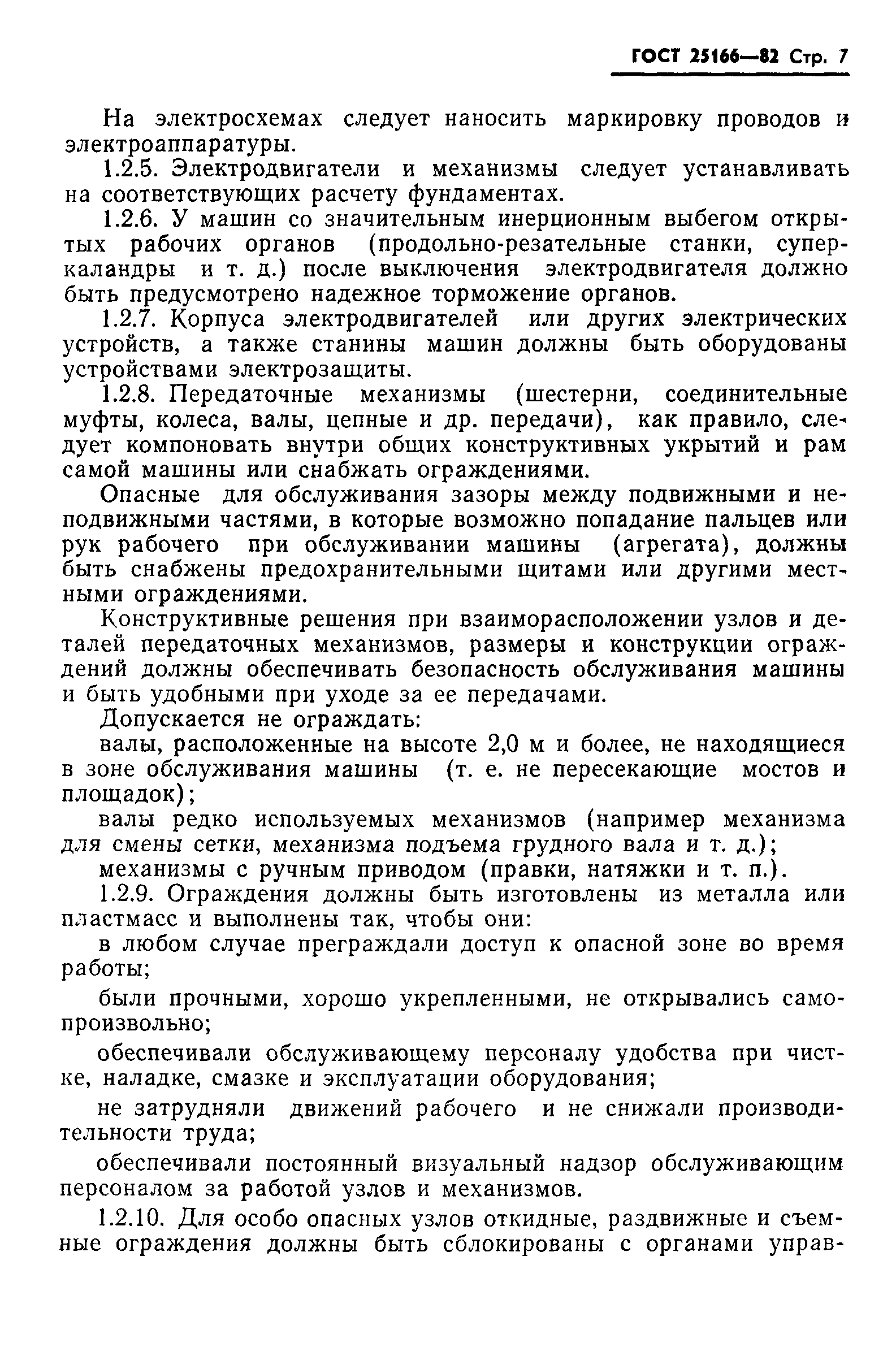 ГОСТ 25166—82 Стр. 7

На электросхемах следует наносить маркировку проводов и электроаппаратуры.

1.2.5. Электродвигатели и механизмы следует устанавливать на соответствующих расчету фундаментах.

1.2.6. У машин со значительным инерционным выбегом открытых рабочих органов (продольно-резательные станки, суперкаландры и т. д.) после выключения электродвигателя должно быть предусмотрено надежное торможение органов.

1.2.7. Корпуса электродвигателей или других электрических устройств, а также станины машин должны быть оборудованы устройствами электрозащиты.

1.2.8. Передаточные механизмы (шестерни, соединительные муфты, колеса, валы, цепные и др. передачи), как правило, следует компоновать внутри общих конструктивных укрытий и рам самой машины или снабжать ограждениями.

Опасные для обслуживания зазоры между подвижными и неподвижными частями, в которые возможно попадание пальцев или рук рабочего при обслуживании машины (агрегата), должны быть снабжены предохранительными щитами или другими местными ограждениями.

Конструктивные решения при взаиморасположении узлов и деталей передаточных механизмов, размеры и конструкции ограждений должны обеспечивать безопасность обслуживания машины и быть удобными при уходе за ее передачами.

Допускается не ограждать:

валы, расположенные на высоте 2,0 м и более, не находящиеся в зоне обслуживания машины (т. е. не пересекающие мостов и площадок);

валы редко используемых механизмов (например механизма для смены сетки, механизма подъема грудного вала и т. д.);

механизмы с ручным приводом (правки, натяжки и т. п.).

1.2.9. Ограждения должны быть изготовлены из металла или пластмасс и выполнены так, чтобы они:

в любом случае преграждали доступ к опасной зоне во время работы;

были прочными, хорошо укрепленными, не открывались самопроизвольно;

обеспечивали обслуживающему персоналу удобства при чистке, наладке, смазке и эксплуатации оборудования;

не затрудняли движений рабочего и не снижали производительности труда;

обеспечивали постоянный визуальный надзор обслуживающим персоналом за работой узлов и механизмов.

1.2.10. Для особо опасных узлов откидные, раздвижные и съемные ограждения должны быть сблокированы с органами управ-